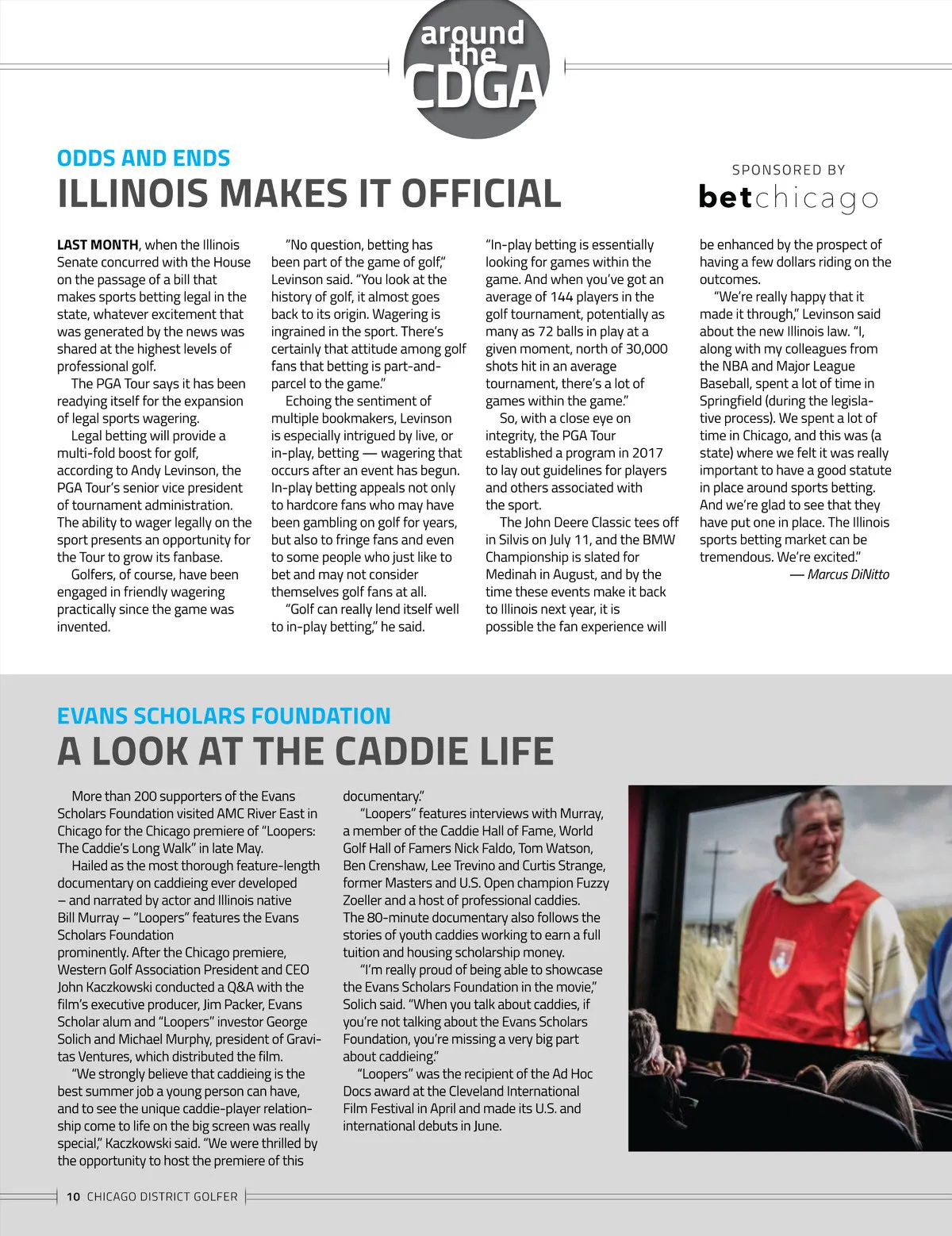 around the CDGA

ODDS AND ENDS

ILLINOIS MAKES IT OFFICIAL

SPONSORED BY

betchicago

LAST MONTH, when the Illinois Senate concurred with the House on the passage of a bill that makes sports betting legal in the state, whatever excitement that was generated by the news was shared at the highest levels of professional golf.

The PGA Tour says it has been readying itself for the expansion of legal sports wagering.

Legal betting will provide a multi-fold boost for golf, according to Andy Levinson, the PGA Tour's senior vice president of tournament administration. The ability to wager legally on the sport presents an opportunity for the Tour to grow its fanbase.

Golfers, of course, have been engaged in friendly wagering practically since the game was invented.

"No question, betting has been part of the game of golf," Levinson said. "You look at the history of golf, it almost goes back to its origin. Wagering is ingrained in the sport. There's certainly that attitude among golf fans that betting is part-and-parcel to the game."

Echoing the sentiment of multiple bookmakers, Levinson is especially intrigued by live, or in-play, betting — wagering that occurs after an event has begun. In-play betting appeals not only to hardcore fans who may have been gambling on golf for years, but also to fringe fans and even to some people who just like to bet and may not consider themselves golf fans at all.

"Golf can really lend itself well to in-play betting," he said.

"In-play betting is essentially looking for games within the game. And when you've got an average of 144 players in the golf tournament, potentially as many as 72 balls in play at a given moment, north of 30,000 shots hit in an average tournament, there's a lot of games within the game."

So, with a close eye on integrity, the PGA Tour established a program in 2017 to lay out guidelines for players and others associated with the sport.

The John Deere Classic tees off in Silvis on July 11, and the BMW Championship is slated for Medinah in August, and by the time these events make it back to Illinois next year, it is possible the fan experience will be enhanced by the prospect of having a few dollars riding on the outcomes.

"We're really happy that it made it through," Levinson said about the new Illinois law. "I, along with my colleagues from the NBA and Major League Baseball, spent a lot of time in Springfield (during the legislative process). We spent a lot of time in Chicago, and this was (a state) where we felt it was really important to have a good statute in place around sports betting. And we're glad to see that they have put one in place. The Illinois sports betting market can be tremendous. We're excited."

— Marcus DiNitto

EVANS SCHOLARS FOUNDATION

A LOOK AT THE CADDIE LIFE

More than 200 supporters of the Evans Scholars Foundation visited AMC River East in Chicago for the Chicago premiere of "Loopers: The Caddie's Long Walk" in late May.

Hailed as the most thorough feature-length documentary on caddieing ever developed – and narrated by actor and Illinois native Bill Murray – "Loopers" features the Evans Scholars Foundation prominently. After the Chicago premiere, Western Golf Association President and CEO John Kaczkowski conducted a Q&A with the film's executive producer, Jim Packer, Evans Scholar alum and "Loopers" investor George Solich and Michael Murphy, president of Gravitas Ventures, which distributed the film.

"We strongly believe that caddieing is the best summer job a young person can have, and to see the unique caddie-player relationship come to life on the big screen was really special," Kaczkowski said. "We were thrilled by the opportunity to host the premiere of this documentary."

"Loopers" features interviews with Murray, a member of the Caddie Hall of Fame, World Golf Hall of Famers Nick Faldo, Tom Watson, Ben Crenshaw, Lee Trevino and Curtis Strange, former Masters and U.S. Open champion Fuzzy Zoeller and a host of professional caddies. The 80-minute documentary also follows the stories of youth caddies working to earn a full tuition and housing scholarship money.

"I'm really proud of being able to showcase the Evans Scholars Foundation in the movie," Solich said. "When you talk about caddies, if you're not talking about the Evans Scholars Foundation, you're missing a very big part about caddieing."

"Loopers" was the recipient of the Ad Hoc Docs award at the Cleveland International Film Festival in April and made its U.S. and international debuts in June.

10 CHICAGO DISTRICT GOLFER